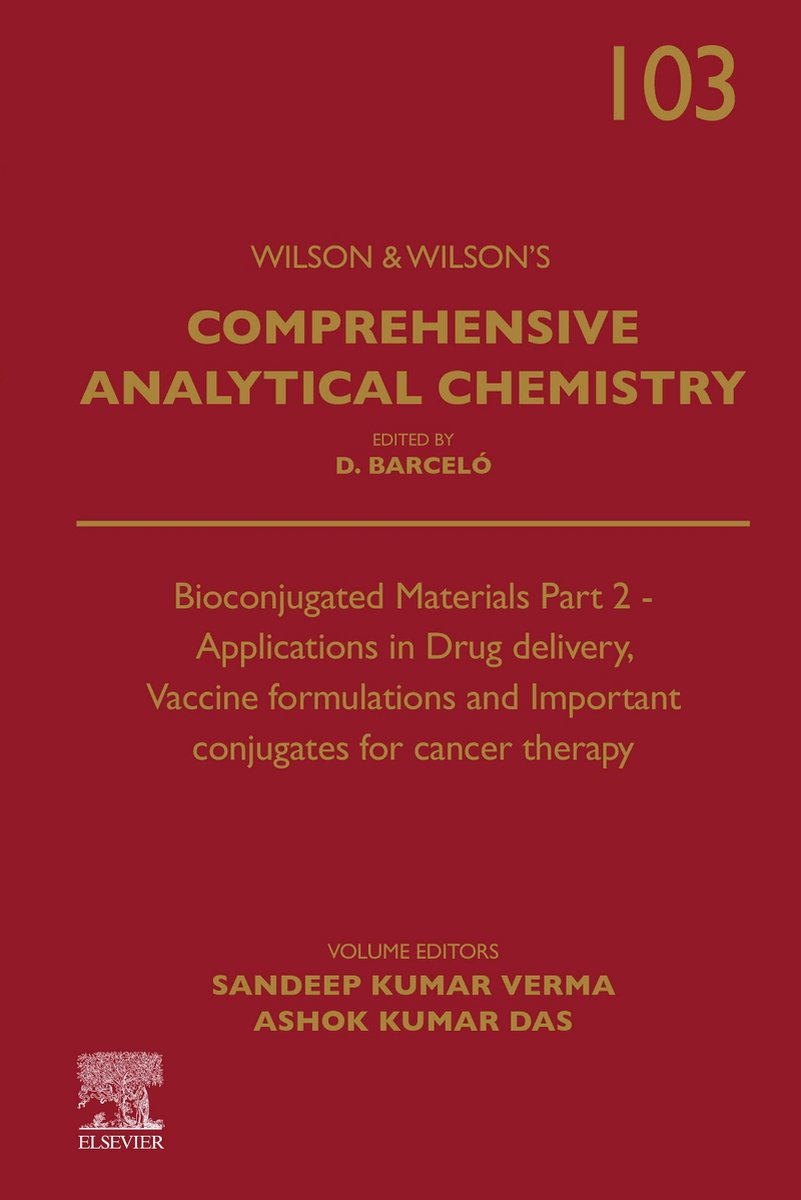 103

WILSON & WILSON'S

COMPREHENSIVE ANALYTICAL CHEMISTRY

EDITED BY
D. BARCELÓ

Bioconjugated Materials Part 2 - Applications in Drug delivery, Vaccine formulations and Important conjugates for cancer therapy

VOLUME EDITORS
SANDEEP KUMAR VERMA
ASHOK KUMAR DAS

ELSEVIER